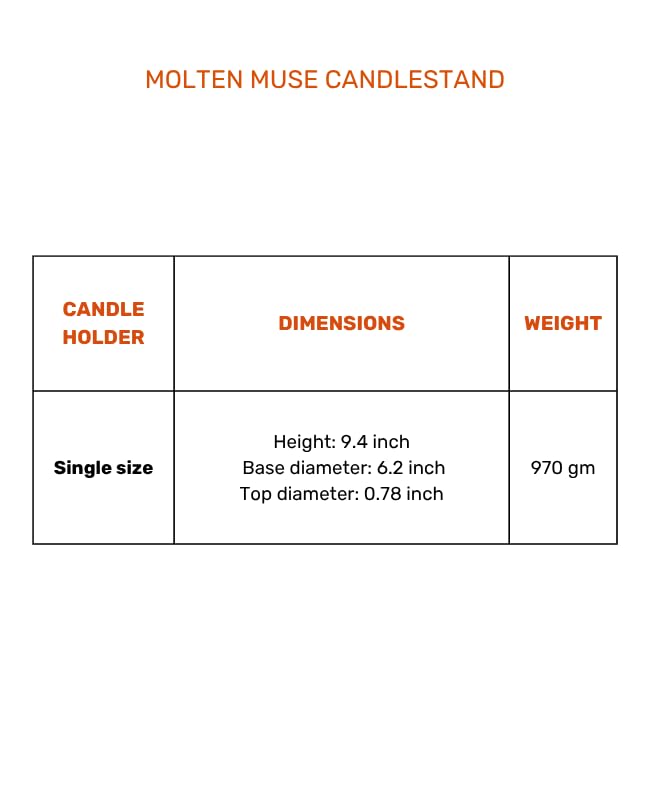 MOLTEN MUSE CANDLESTAND

| CANDLE HOLDER | DIMENSIONS | WEIGHT |
|---|---|---|
| Single size | Height: 9.4 inch Base diameter: 6.2 inch Top diameter: 0.78 inch | 970 gm |